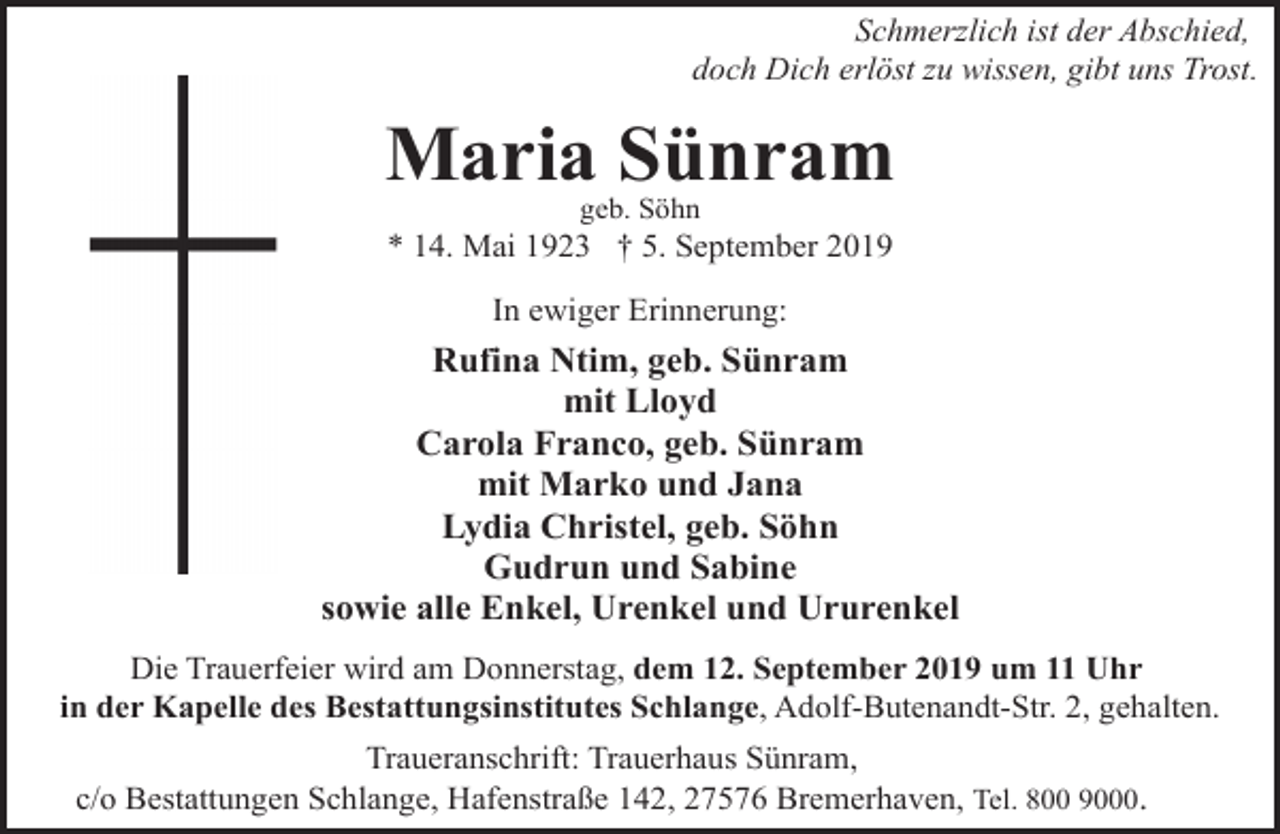 Schmerzlich ist der Abschied,
doch Dich erlöst zu wissen, gibt uns Trost.

Maria Sünram
geb. Söhn
* 14. Mai 1923 † 5. September 2019

In ewiger Erinnerung:

Rufina Ntim, geb. Sünram
mit Lloyd
Carola Franco, geb. Sünram
mit Marko und Jana
Lydia Christel, geb. Söhn
Gudrun und Sabine
sowie alle Enkel, Urenkel und Ururenkel

Die Trauerfeier wird am Donnerstag, dem 12. September 2019 um 11 Uhr in der Kapelle des Bestattungsinstitutes Schlange, Adolf-Butenandt-Str. 2, gehalten.

Traueranschrift: Trauerhaus Sünram,
c/o Bestattungen Schlange, Hafenstraße 142, 27576 Bremerhaven, Tel. 800 9000.